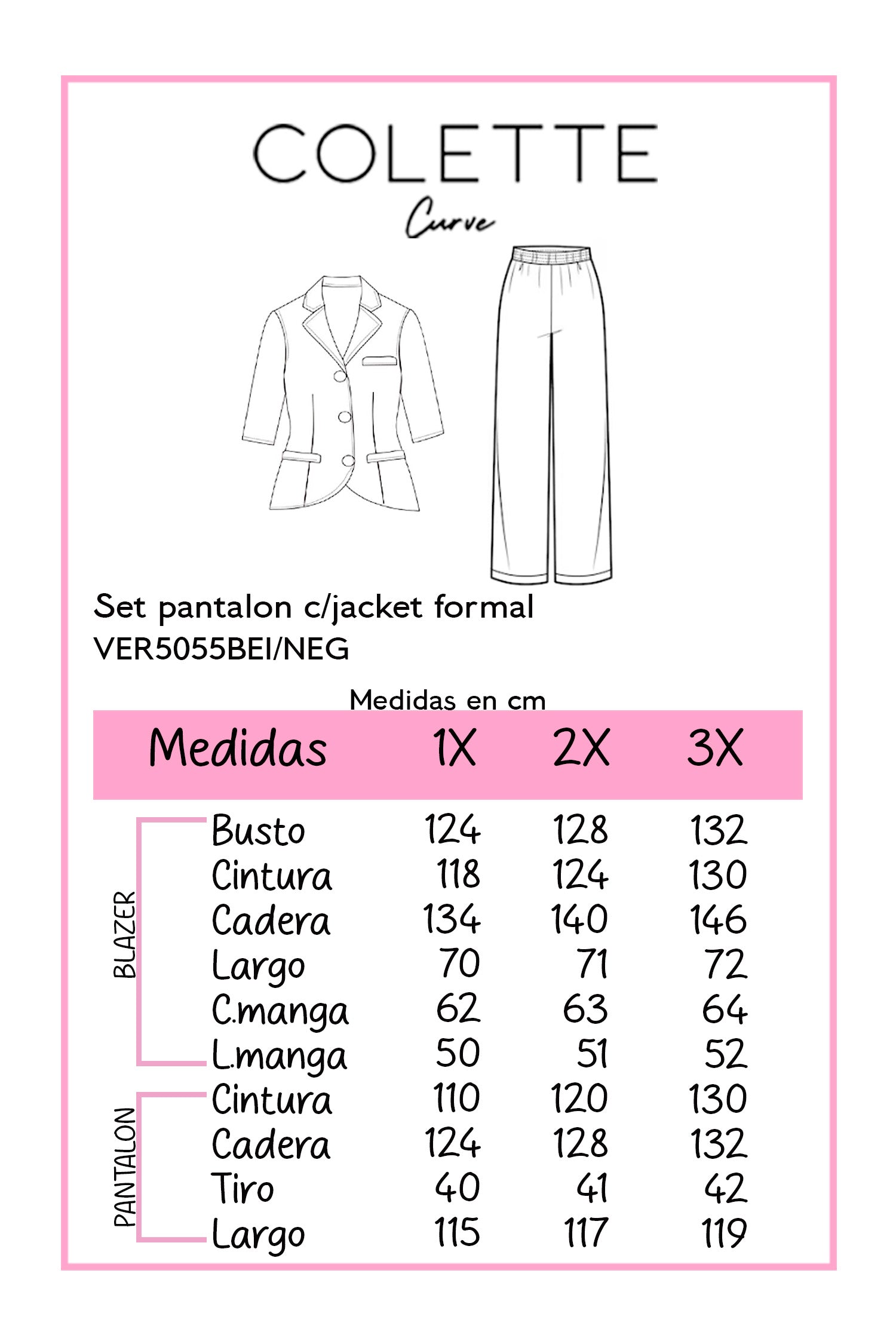 COLETTE
Curve

Set pantalon c/jacket formal
VER5055BEI/NEG

Medidas en cm

| | Medidas | 1X | 2X | 3X |
|---|---|---|---|---|
| BLAZER | Busto | 124 | 128 | 132 |
| | Cintura | 118 | 124 | 130 |
| | Cadera | 134 | 140 | 146 |
| | Largo | 70 | 71 | 72 |
| | C.manga | 62 | 63 | 64 |
| | L.manga | 50 | 51 | 52 |
| PANTALON | Cintura | 110 | 120 | 130 |
| | Cadera | 124 | 128 | 132 |
| | Tiro | 40 | 41 | 42 |
| | Largo | 115 | 117 | 119 |